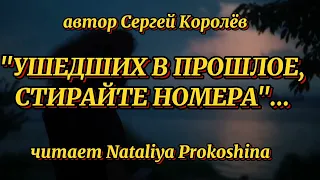 автор Сергей Королёв

"УШЕДШИХ В ПРОШЛОЕ, СТИРАЙТЕ НОМЕРА"...

читает Nataliya Prokoshina